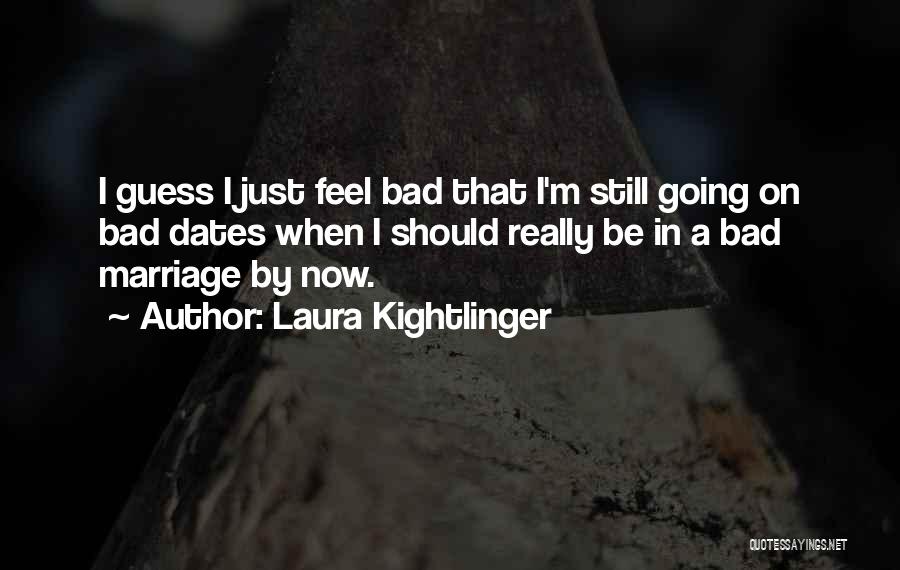 I guess I just feel bad that I'm still going on bad dates when I should really be in a bad marriage by now.

~ Author: Laura Kightlinger

QUOTESSAYINGS.NET